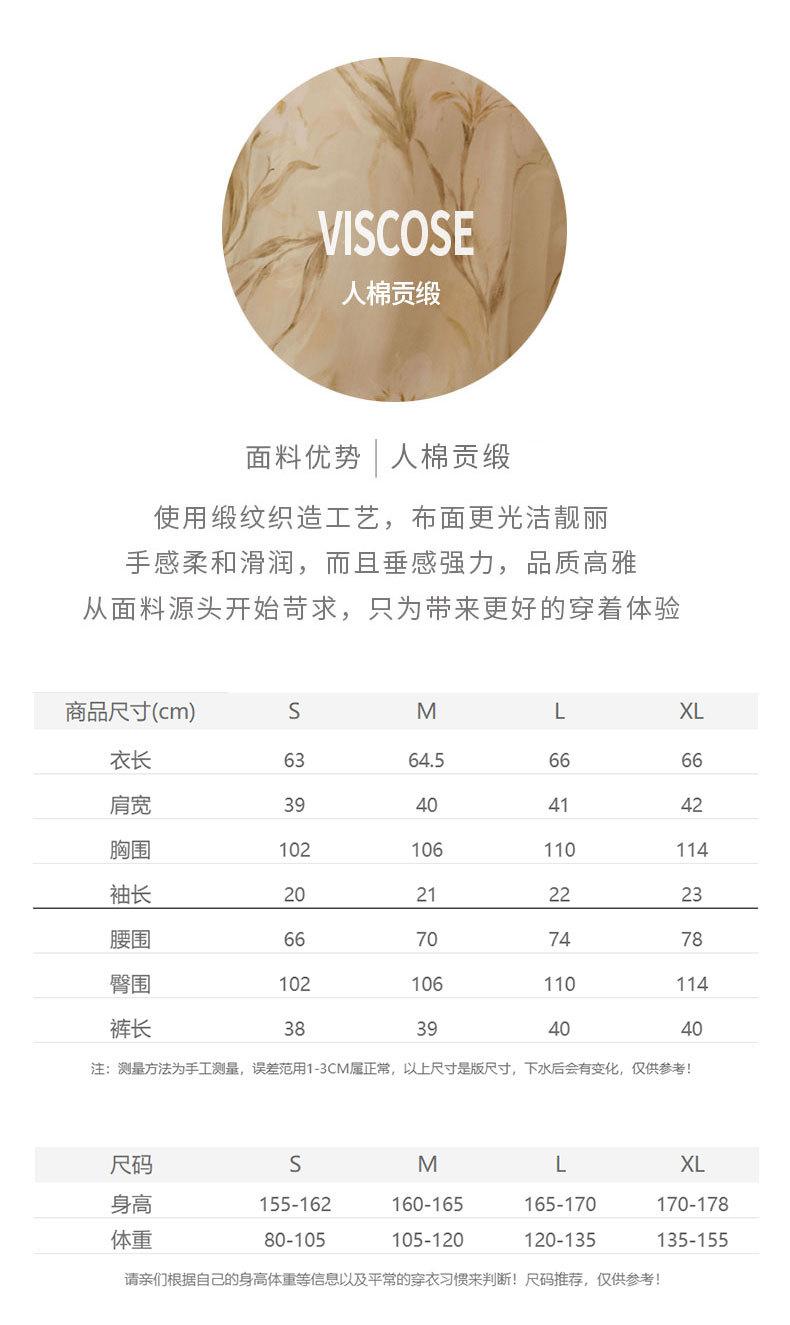 VISCOSE
人棉贡缎

面料优势 | 人棉贡缎

使用缎纹织造工艺，布面更光洁靓丽
手感柔和滑润，而且垂感强力，品质高雅
从面料源头开始苛求，只为带来更好的穿着体验

| 商品尺寸(cm) | S | M | L | XL |
|---|---|---|---|---|
| 衣长 | 63 | 64.5 | 66 | 66 |
| 肩宽 | 39 | 40 | 41 | 42 |
| 胸围 | 102 | 106 | 110 | 114 |
| 袖长 | 20 | 21 | 22 | 23 |
| 腰围 | 66 | 70 | 74 | 78 |
| 臀围 | 102 | 106 | 110 | 114 |
| 裤长 | 38 | 39 | 40 | 40 |

注：测量方法为手工测量，误差范用1-3CM属正常，以上尺寸是版尺寸，下水后会有变化，仅供参考！

| 尺码 | S | M | L | XL |
|---|---|---|---|---|
| 身高 | 155-162 | 160-165 | 165-170 | 170-178 |
| 体重 | 80-105 | 105-120 | 120-135 | 135-155 |

请亲们根据自己的身高体重等信息以及平常的穿衣习惯来判断！尺码推荐，仅供参考！